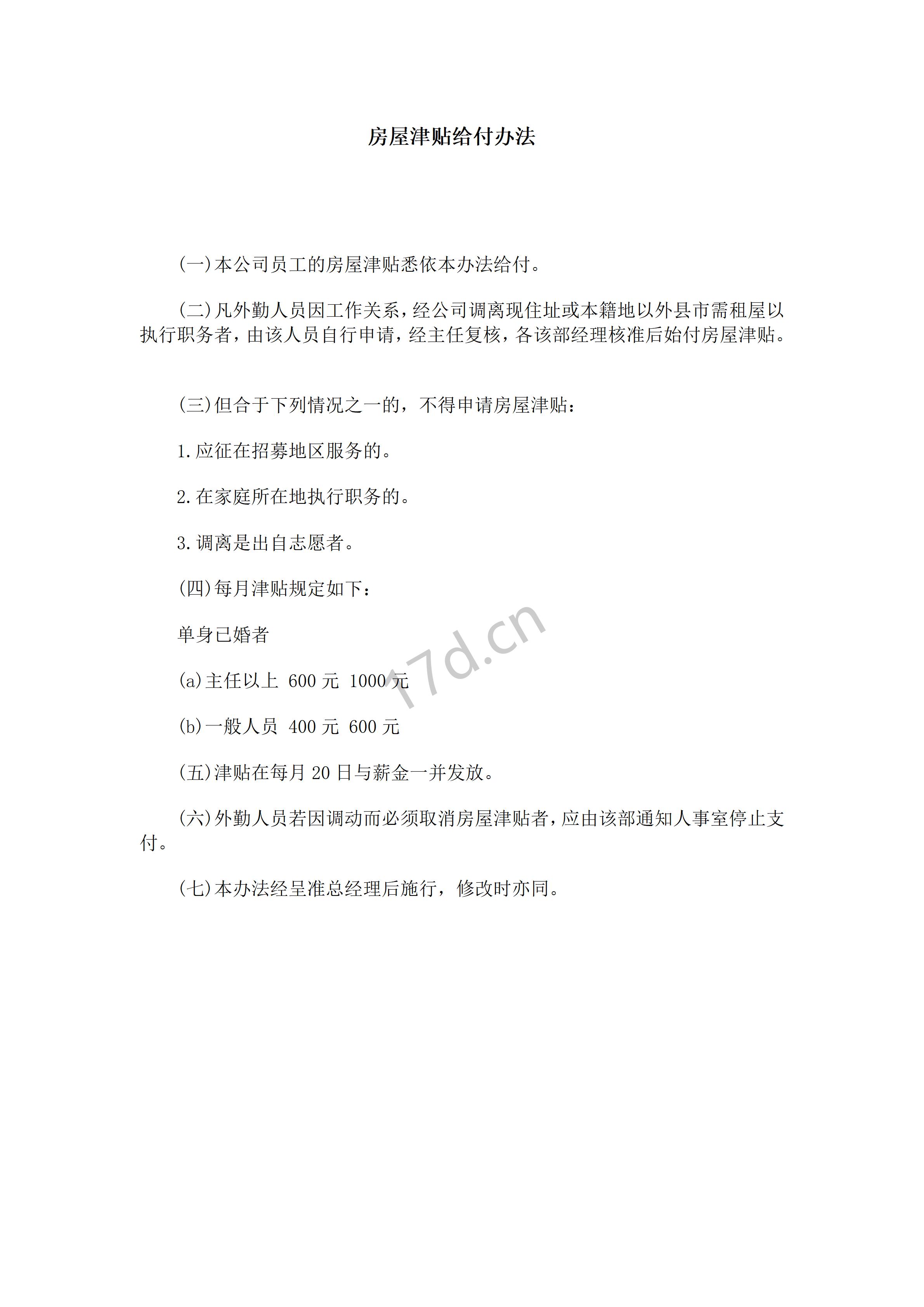 房屋津贴给付办法

(一)本公司员工的房屋津贴悉依本办法给付。

(二)凡外勤人员因工作关系，经公司调离现住址或本籍地以外县市需租屋以执行职务者，由该人员自行申请，经主任复核，各该部经理核准后始付房屋津贴。

(三)但合于下列情况之一的，不得申请房屋津贴：

1.应征在招募地区服务的。

2.在家庭所在地执行职务的。

3.调离是出自志愿者。

(四)每月津贴规定如下：

单身已婚者

(a)主任以上 600 元 1000 元

(b)一般人员 400 元 600 元

(五)津贴在每月 20 日与薪金一并发放。

(六)外勤人员若因调动而必须取消房屋津贴者，应由该部通知人事室停止支付。

(七)本办法经呈准总经理后施行，修改时亦同。

17d.cn